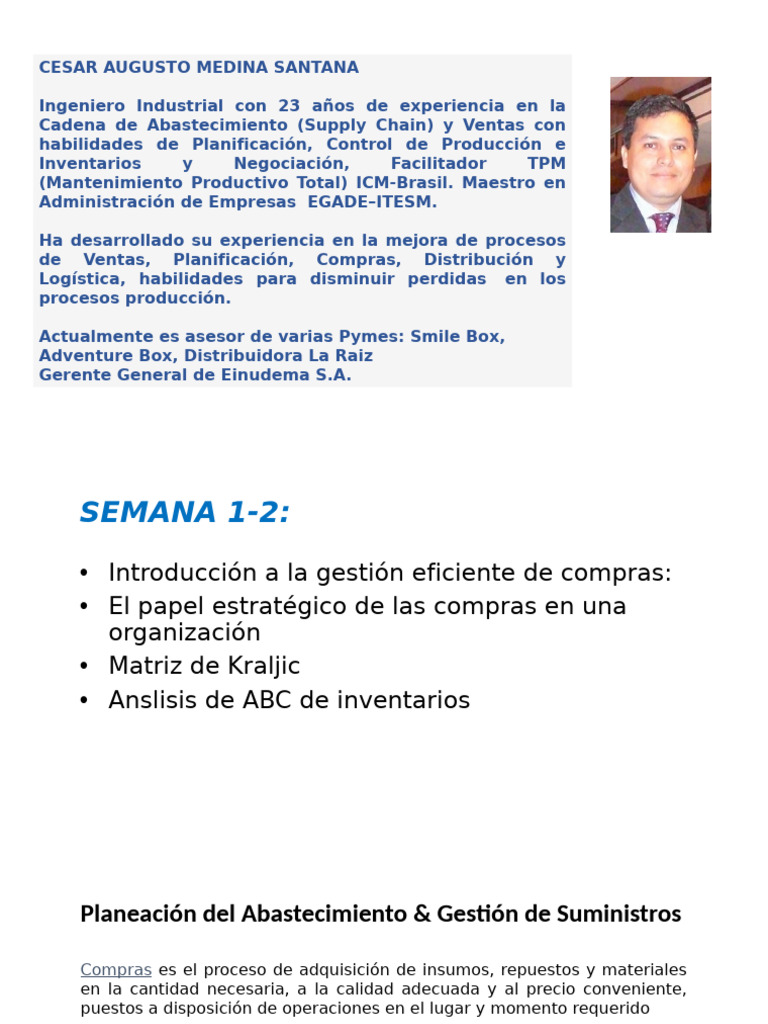 CESAR AUGUSTO MEDINA SANTANA

Ingeniero Industrial con 23 años de experiencia en la Cadena de Abastecimiento (Supply Chain) y Ventas con habilidades de Planificación, Control de Producción e Inventarios y Negociación, Facilitador TPM (Mantenimiento Productivo Total) ICM-Brasil. Maestro en Administración de Empresas EGADE–ITESM.

Ha desarrollado su experiencia en la mejora de procesos de Ventas, Planificación, Compras, Distribución y Logística, habilidades para disminuir perdidas en los procesos producción.

Actualmente es asesor de varias Pymes: Smile Box, Adventure Box, Distribuidora La Raiz
Gerente General de Einudema S.A.

SEMANA 1-2:

• Introducción a la gestión eficiente de compras:
• El papel estratégico de las compras en una organización
• Matriz de Kraljic
• Anslisis de ABC de inventarios

Planeación del Abastecimiento & Gestión de Suministros

Compras es el proceso de adquisición de insumos, repuestos y materiales en la cantidad necesaria, a la calidad adecuada y al precio conveniente, puestos a disposición de operaciones en el lugar y momento requerido